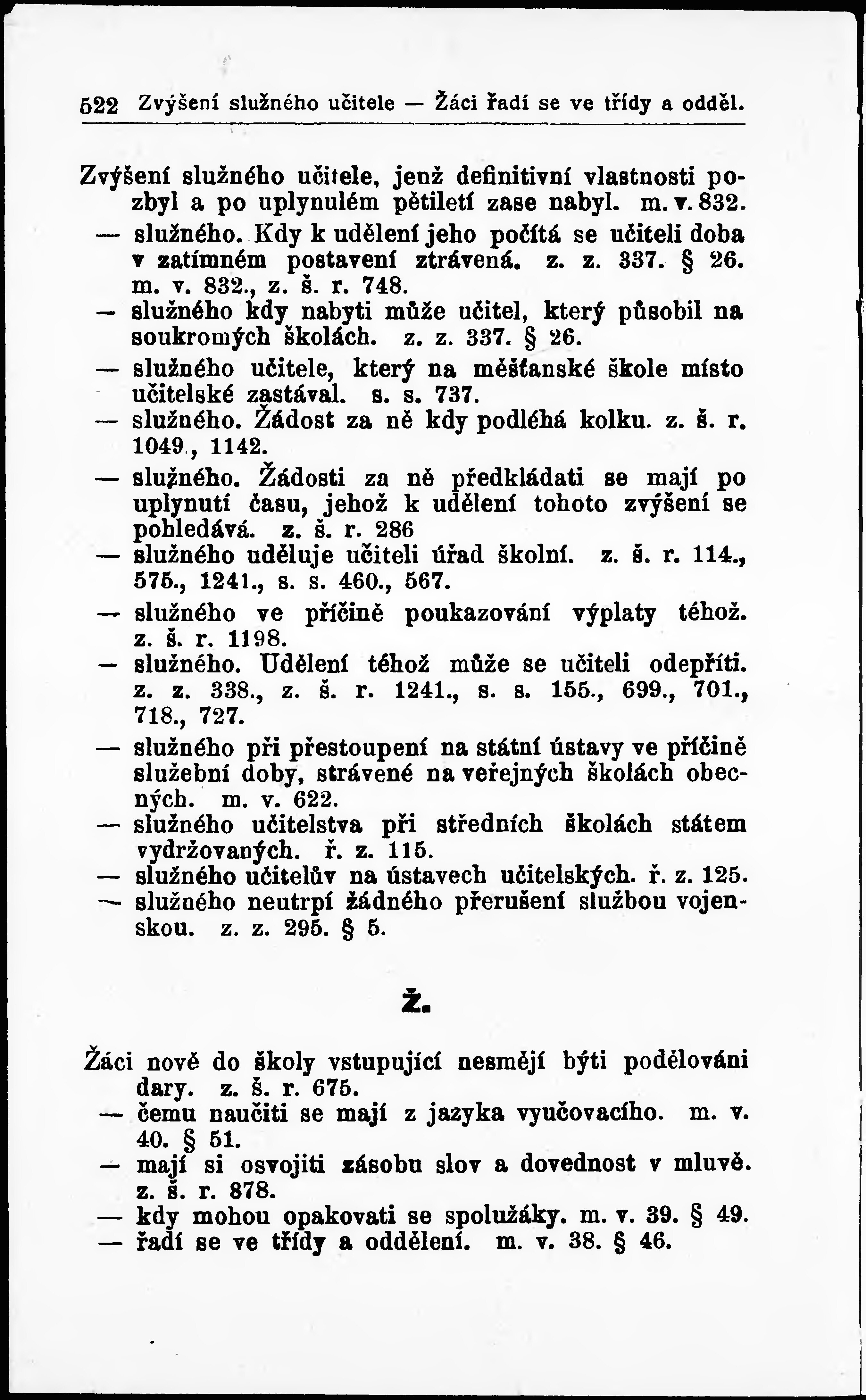 522 Zvýšení služného učitele — Žáci řadí se ve třídy a odděl.

Zvýšení služného učitele, jenž definitivní vlastnosti pozbyl a po uplynulém pětiletí zase nabyl. m. v. 832.
— služného. Kdy k udělení jeho počítá se učiteli doba v zatímném postavení ztrávená. z. z. 337. § 26. m. v. 832., z. š. r. 748.
— služného kdy nabyti může učitel, který působil na soukromých školách. z. z. 337. § 26.
— služného učitele, který na měšťanské škole místo učitelské zastával. s. s. 737.
— služného. Žádost za ně kdy podléhá kolku. z. š. r. 1049., 1142.
— služného. Žádosti za ně předkládati se mají po uplynutí času, jehož k udělení tohoto zvýšení se pohledává. z. š. r. 286
— služného uděluje učiteli úřad školní. z. š. r. 114., 575., 1241., s. s. 460., 567.
— služného ve příčině poukazování výplaty téhož. z. š. r. 1198.
— služného. Udělení téhož může se učiteli odepříti. z. z. 338., z. š. r. 1241., s. s. 155., 699., 701., 718., 727.
— služného při přestoupení na státní ústavy ve příčině služební doby, strávené na veřejných školách obecných. m. v. 622.
— služného učitelstva při středních školách státem vydržovaných. ř. z. 115.
— služného učitelův na ústavech učitelských. ř. z. 125.
— služného neutrpí žádného přerušení službou vojenskou. z. z. 295. § 5.

Ž.

Žáci nově do školy vstupující nesmějí býti podělováni dary. z. š. r. 675.
— čemu naučiti se mají z jazyka vyučovacího. m. v. 40. § 51.
— mají si osvojiti zásobu slov a dovednost v mluvě. z. š. r. 878.
— kdy mohou opakovati se spolužáky. m. v. 39. § 49.
— řadí se ve třídy a oddělení. m. v. 38. § 46.